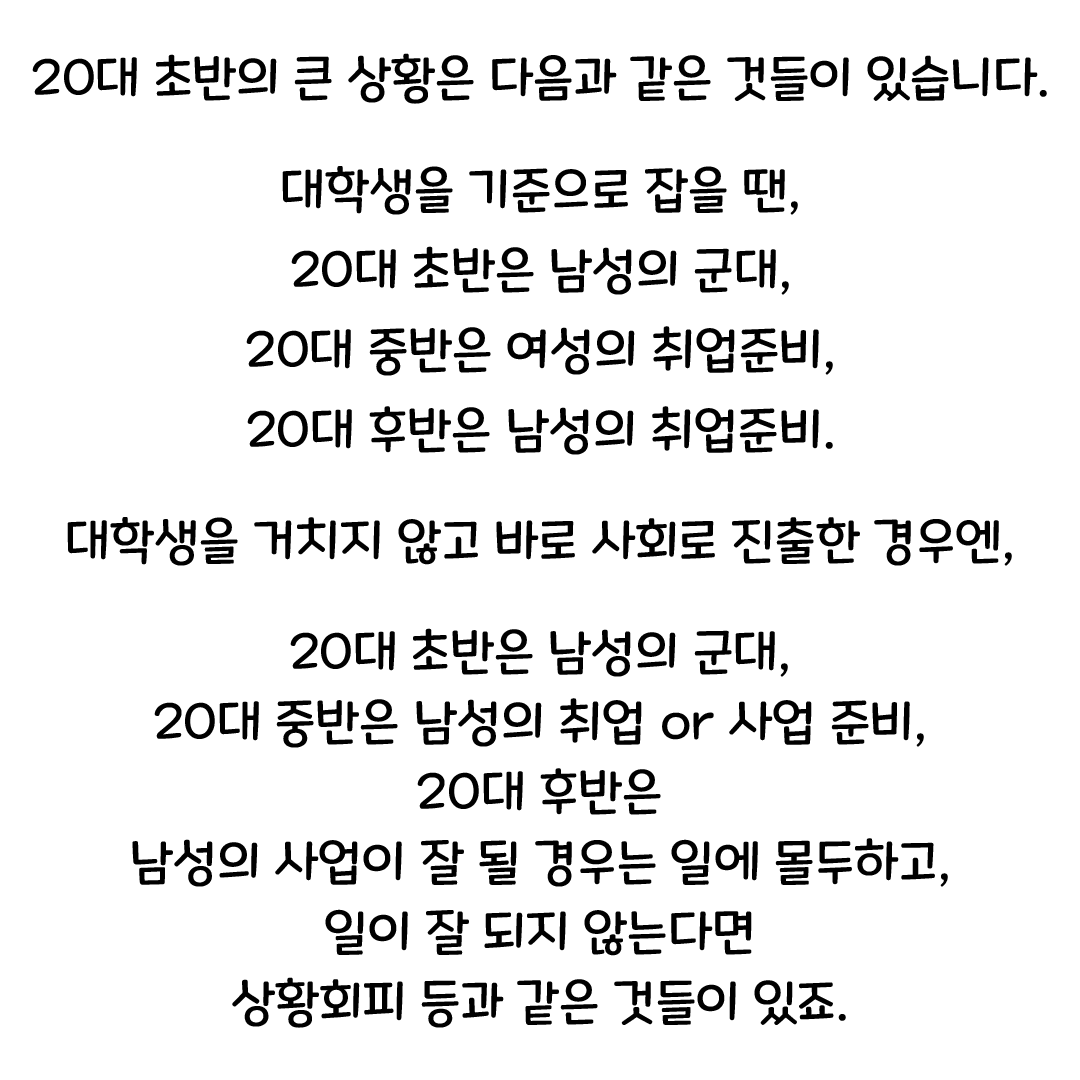 20대 초반의 큰 상황은 다음과 같은 것들이 있습니다.

대학생을 기준으로 잡을 땐,
20대 초반은 남성의 군대,
20대 중반은 여성의 취업준비,
20대 후반은 남성의 취업준비.

대학생을 거치지 않고 바로 사회로 진출한 경우엔,

20대 초반은 남성의 군대,
20대 중반은 남성의 취업 or 사업 준비,
20대 후반은
남성의 사업이 잘 될 경우는 일에 몰두하고,
일이 잘 되지 않는다면
상황회피 등과 같은 것들이 있죠.